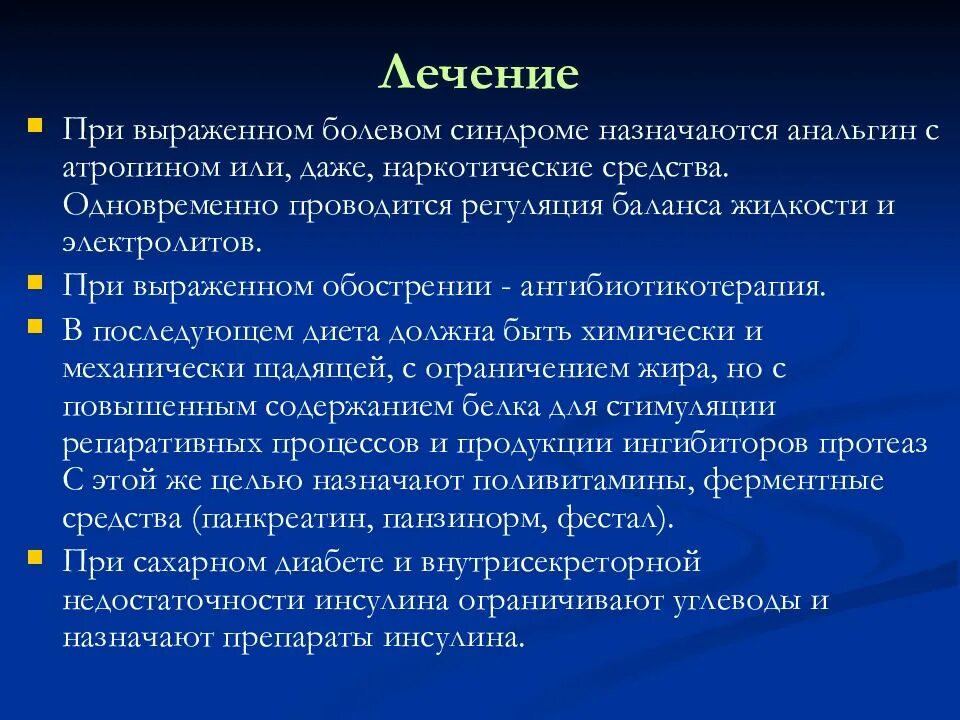 Лечение

При выраженном болевом синдроме назначаются анальгин с атропином или, даже, наркотические средства. Одновременно проводится регуляция баланса жидкости и электролитов.

При выраженном обострении - антибиотикотерапия.

В последующем диета должна быть химически и механически щадящей, с ограничением жира, но с повышенным содержанием белка для стимуляции репаративных процессов и продукции ингибиторов протеаз С этой же целью назначают поливитамины, ферментные средства (панкреатин, панзинорм, фестал).

При сахарном диабете и внутрисекреторной недостаточности инсулина ограничивают углеводы и назначают препараты инсулина.